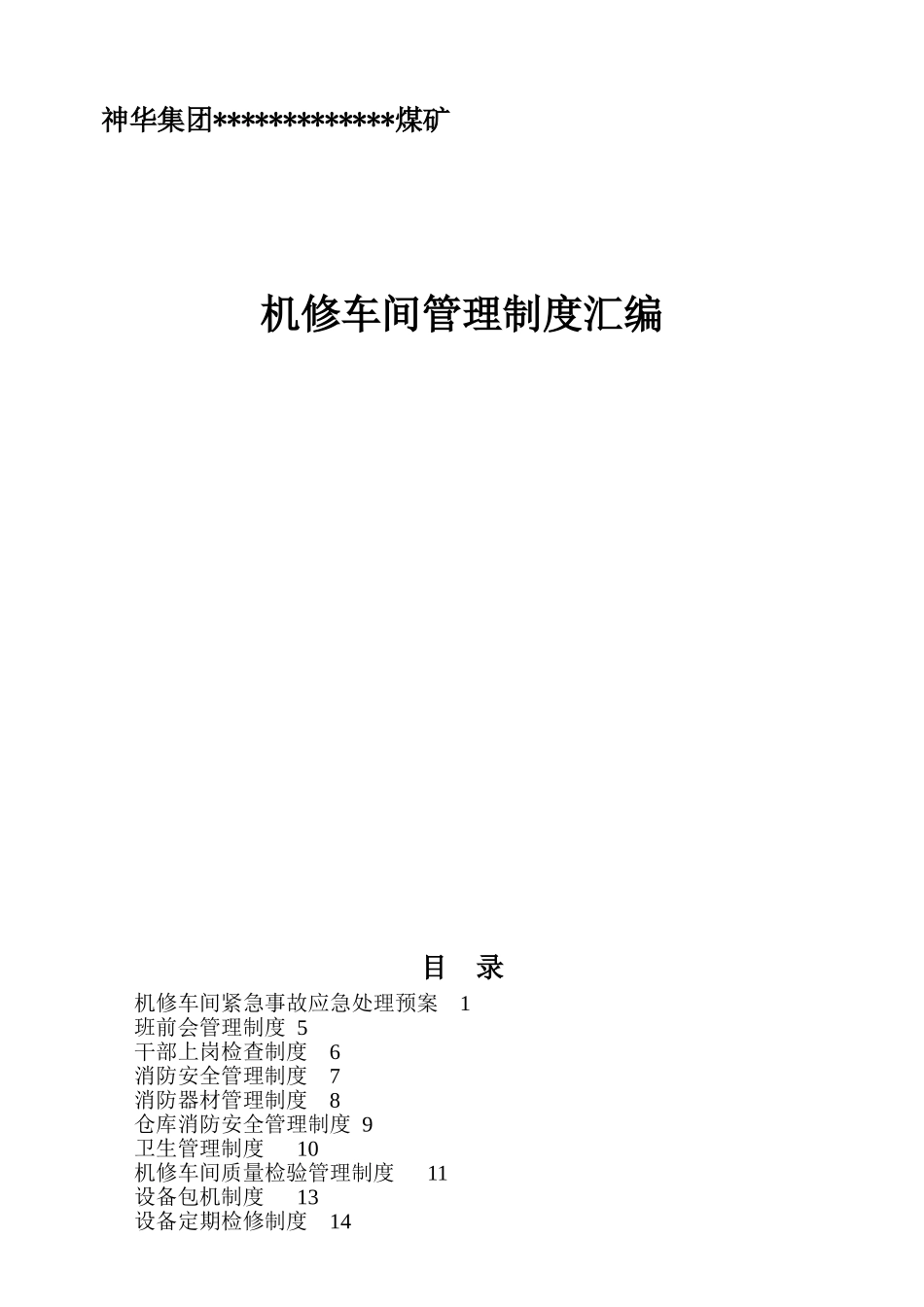 神华集团*************煤矿

机修车间管理制度汇编

目 录

机修车间紧急事故应急处理预案 1
班前会管理制度 5
干部上岗检查制度 6
消防安全管理制度 7
消防器材管理制度 8
仓库消防安全管理制度 9
卫生管理制度 10
机修车间质量检验管理制度 11
设备包机制度 13
设备定期检修制度 14